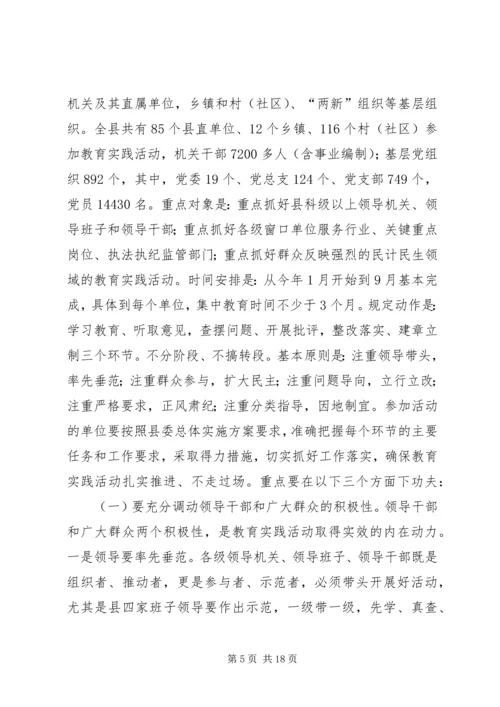 机关及其直属单位，乡镇和村（社区）、“两新”组织等基层组织。全县共有85个县直单位、12个乡镇、116个村（社区）参加教育实践活动，机关干部7200多人（含事业编制）；基层党组织892个，其中，党委19个、党总支124个、党支部749个，党员14430名。重点对象是：重点抓好县科级以上领导机关、领导班子和领导干部；重点抓好各级窗口单位服务行业、关键重点岗位、执法执纪监管部门；重点抓好群众反映强烈的民计民生领域的教育实践活动。时间安排是：从今年1月开始到9月基本完成，具体到每个单位，集中教育时间不少于3个月。规定动作是：学习教育、听取意见，查摆问题、开展批评，整改落实、建章立制三个环节。不分阶段、不搞转段。基本原则是：注重领导带头，率先垂范；注重群众参与，扩大民主；注重问题导向，立行立改；注重严格要求，正风肃纪；注重分类指导，因地制宜。参加活动的单位要按照县委总体实施方案要求，准确把握每个环节的主要任务和工作要求，采取得力措施，切实抓好工作落实，确保教育实践活动扎实推进、不走过场。重点要在以下三个方面下功夫：

（一）要充分调动领导干部和广大群众的积极性。领导干部和广大群众两个积极性，是教育实践活动取得实效的内在动力。一是领导要率先垂范。各级领导机关、领导班子、领导干部既是组织者、推动者，更是参与者、示范者，必须带头开展好活动，尤其是县四家班子领导要作出示范，一级带一级，先学、真查、

第5页 共18页